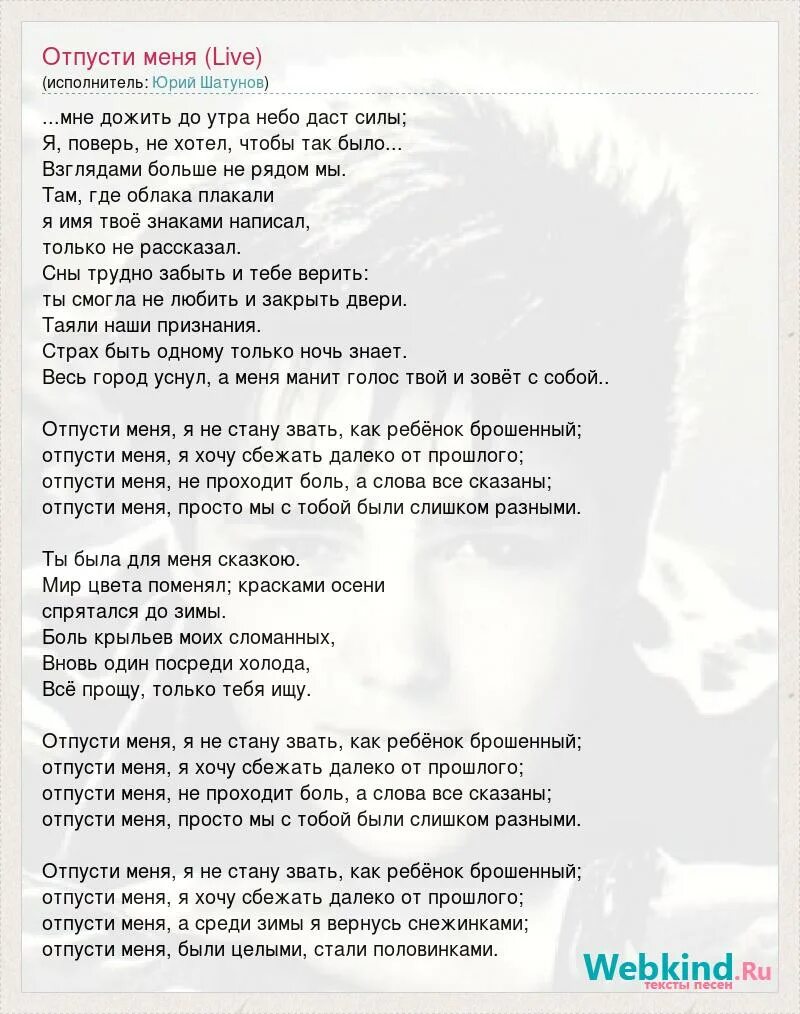 Отпусти меня (Live)
(исполнитель: Юрий Шатунов)

...мне дожить до утра небо даст силы;
Я, поверь, не хотел, чтобы так было...
Взглядами больше не рядом мы.
Там, где облака плакали
я имя твоё знаками написал,
только не рассказал.
Сны трудно забыть и тебе верить:
ты смогла не любить и закрыть двери.
Таяли наши признания.
Страх быть одному только ночь знает.
Весь город уснул, а меня манит голос твой и зовёт с собой..

Отпусти меня, я не стану звать, как ребёнок брошенный;
отпусти меня, я хочу сбежать далеко от прошлого;
отпусти меня, не проходит боль, а слова все сказаны;
отпусти меня, просто мы с тобой были слишком разными.

Ты была для меня сказкою.
Мир цвета поменял; красками осени
спрятался до зимы.
Боль крыльев моих сломанных,
Вновь один посреди холода,
Всё прощу, только тебя ищу.

Отпусти меня, я не стану звать, как ребёнок брошенный;
отпусти меня, я хочу сбежать далеко от прошлого;
отпусти меня, не проходит боль, а слова все сказаны;
отпусти меня, просто мы с тобой были слишком разными.

Отпусти меня, я не стану звать, как ребёнок брошенный;
отпусти меня, я хочу сбежать далеко от прошлого;
отпусти меня, а среди зимы я вернусь снежинками;
отпусти меня, были целыми, стали половинками.

Webkind.Ru
тексты песен